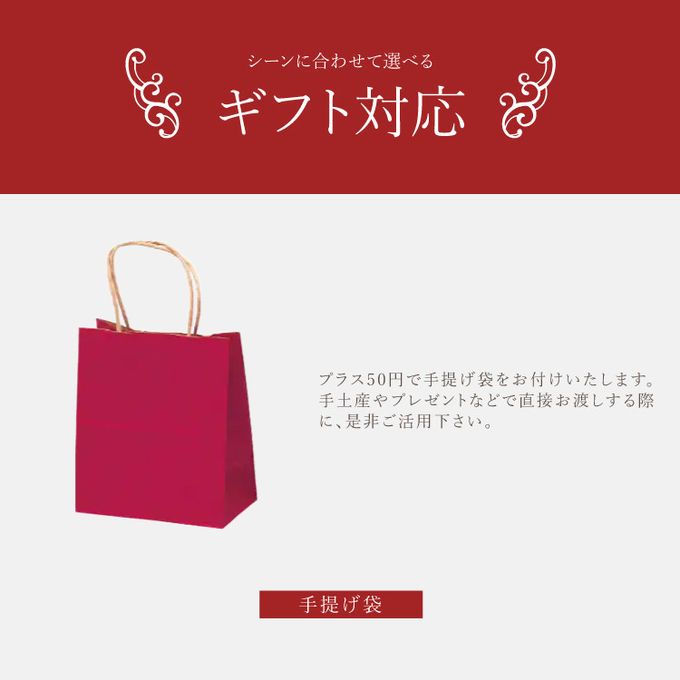 シーンに合わせて選べる

ギフト対応

プラス50円で手提げ袋をお付けいたします。手土産やプレゼントなどで直接お渡しする際に、是非ご活用下さい。

手提げ袋